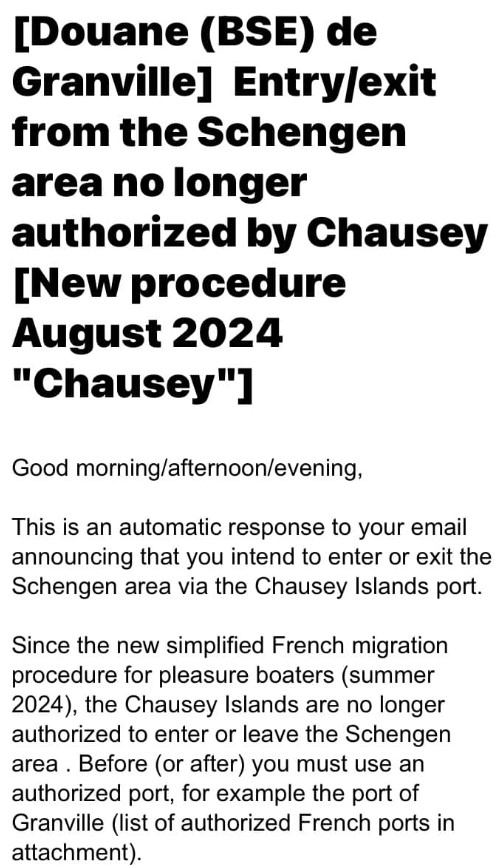 [Douane (BSE) de Granville] Entry/exit from the Schengen area no longer authorized by Chausey [New procedure August 2024 "Chausey"]

Good morning/afternoon/evening,

This is an automatic response to your email announcing that you intend to enter or exit the Schengen area via the Chausey Islands port.

Since the new simplified French migration procedure for pleasure boaters (summer 2024), the Chausey Islands are no longer authorized to enter or leave the Schengen area . Before (or after) you must use an authorized port, for example the port of Granville (list of authorized French ports in attachment).